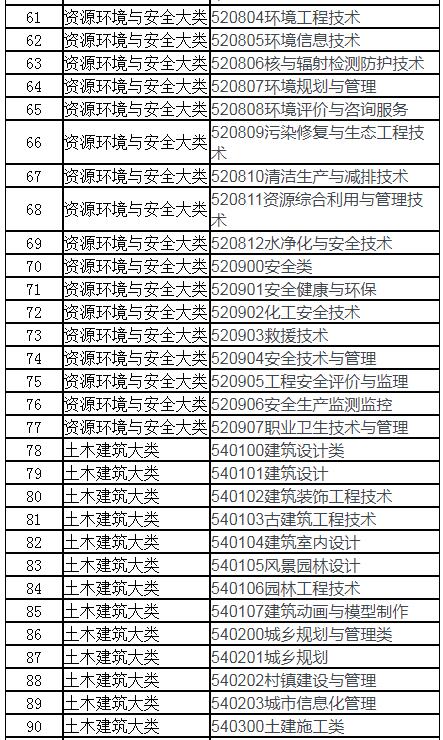 | 61 | 资源环境与安全大类 | 520804环境工程技术 |
|---|---|---|
| 62 | 资源环境与安全大类 | 520805环境信息技术 |
| 63 | 资源环境与安全大类 | 520806核与辐射检测防护技术 |
| 64 | 资源环境与安全大类 | 520807环境规划与管理 |
| 65 | 资源环境与安全大类 | 520808环境评价与咨询服务 |
| 66 | 资源环境与安全大类 | 520809污染修复与生态工程技术 |
| 67 | 资源环境与安全大类 | 520810清洁生产与减排技术 |
| 68 | 资源环境与安全大类 | 520811资源综合利用与管理技术 |
| 69 | 资源环境与安全大类 | 520812水净化与安全技术 |
| 70 | 资源环境与安全大类 | 520900安全类 |
| 71 | 资源环境与安全大类 | 520901安全健康与环保 |
| 72 | 资源环境与安全大类 | 520902化工安全技术 |
| 73 | 资源环境与安全大类 | 520903救援技术 |
| 74 | 资源环境与安全大类 | 520904安全技术与管理 |
| 75 | 资源环境与安全大类 | 520905工程安全评价与监理 |
| 76 | 资源环境与安全大类 | 520906安全生产监测监控 |
| 77 | 资源环境与安全大类 | 520907职业卫生技术与管理 |
| 78 | 土木建筑大类 | 540100建筑设计类 |
| 79 | 土木建筑大类 | 540101建筑设计 |
| 80 | 土木建筑大类 | 540102建筑装饰工程技术 |
| 81 | 土木建筑大类 | 540103古建筑工程技术 |
| 82 | 土木建筑大类 | 540104建筑室内设计 |
| 83 | 土木建筑大类 | 540105风景园林设计 |
| 84 | 土木建筑大类 | 540106园林工程技术 |
| 85 | 土木建筑大类 | 540107建筑动画与模型制作 |
| 86 | 土木建筑大类 | 540200城乡规划与管理类 |
| 87 | 土木建筑大类 | 540201城乡规划 |
| 88 | 土木建筑大类 | 540202村镇建设与管理 |
| 89 | 土木建筑大类 | 540203城市信息化管理 |
| 90 | 土木建筑大类 | 540300土建施工类 |